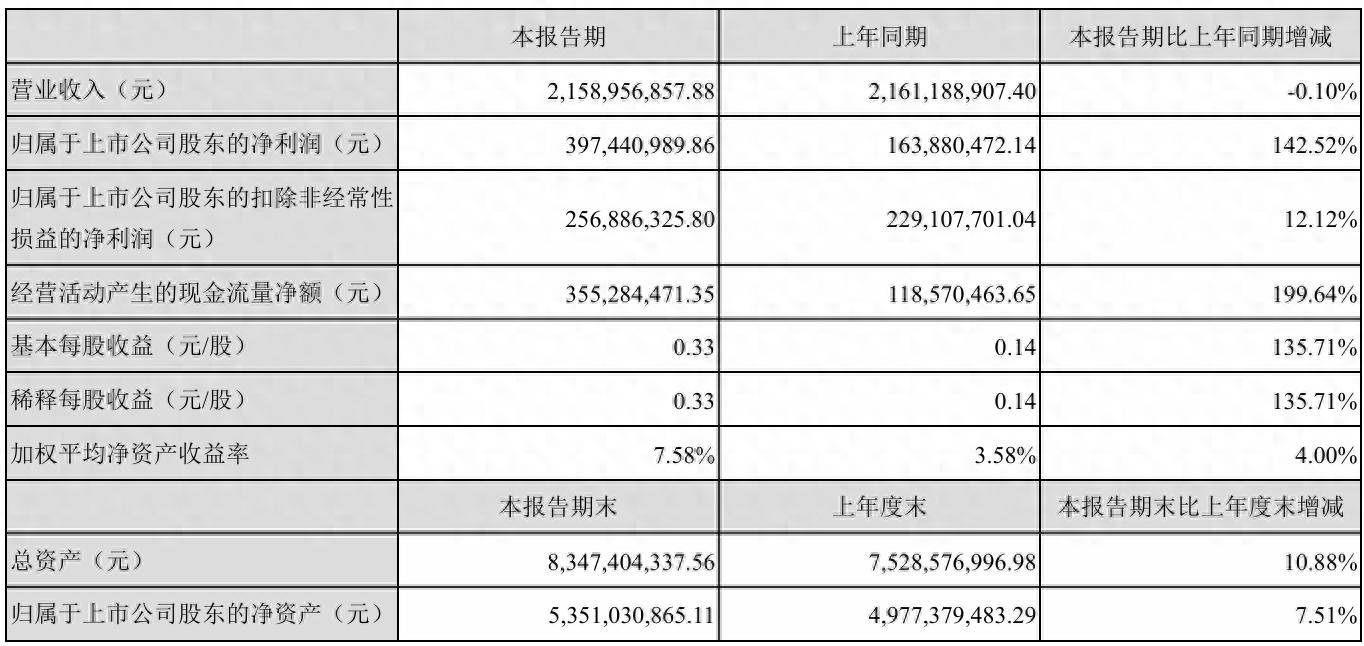 |  | 本报告期 | 上年同期 | 本报告期比上年同期增减 |
|---|---|---|---|
| 营业收入（元） | 2,158,956,857.88 | 2,161,188,907.40 | -0.10% |
| 归属于上市公司股东的净利润（元） | 397,440,989.86 | 163,880,472.14 | 142.52% |
| 归属于上市公司股东的扣除非经常性损益的净利润（元） | 256,886,325.80 | 229,107,701.04 | 12.12% |
| 经营活动产生的现金流量净额（元） | 355,284,471.35 | 118,570,463.65 | 199.64% |
| 基本每股收益（元/股） | 0.33 | 0.14 | 135.71% |
| 稀释每股收益（元/股） | 0.33 | 0.14 | 135.71% |
| 加权平均净资产收益率 | 7.58% | 3.58% | 4.00% |
|  | 本报告期末 | 上年度末 | 本报告期末比上年度末增减 |
| 总资产（元） | 8,347,404,337.56 | 7,528,576,996.98 | 10.88% |
| 归属于上市公司股东的净资产（元） | 5,351,030,865.11 | 4,977,379,483.29 | 7.51% |